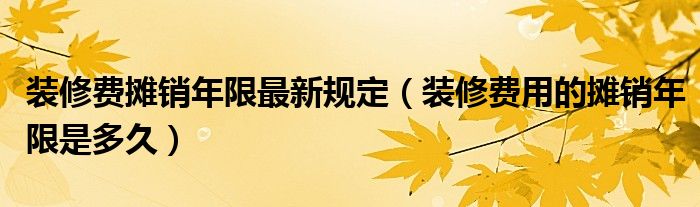 装修费摊销年限最新规定（装修费用的摊销年限是多久）